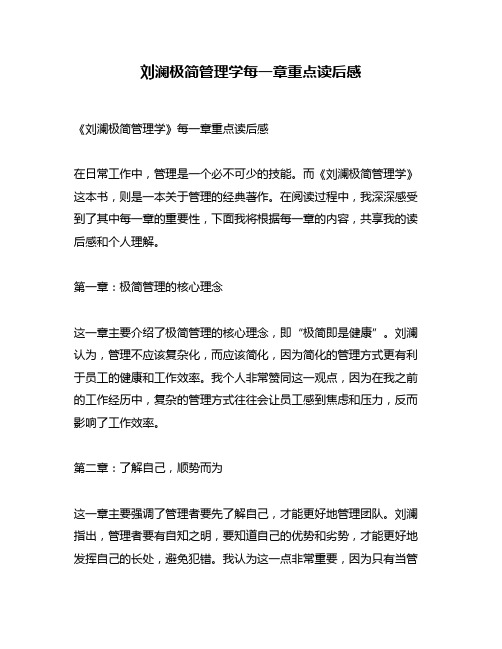 刘澜极简管理学每一章重点读后感

《刘澜极简管理学》每一章重点读后感

在日常工作中，管理是一个必不可少的技能。而《刘澜极简管理学》这本书，则是一本关于管理的经典著作。在阅读过程中，我深深感受到了其中每一章的重要性，下面我将根据每一章的内容，共享我的读后感和个人理解。

第一章：极简管理的核心理念

这一章主要介绍了极简管理的核心理念，即“极简即是健康”。刘澜认为，管理不应该复杂化，而应该简化，因为简化的管理方式更有利于员工的健康和工作效率。我个人非常赞同这一观点，因为在我之前的工作经历中，复杂的管理方式往往会让员工感到焦虑和压力，反而影响了工作效率。

第二章：了解自己，顺势而为

这一章主要强调了管理者要先了解自己，才能更好地管理团队。刘澜指出，管理者要有自知之明，要知道自己的优势和劣势，才能更好地发挥自己的长处，避免犯错。我认为这一点非常重要，因为只有当管